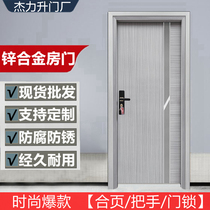 杰力升门厂

锌合金房门

√现货批发

√支持定制

√防腐防锈

√经久耐用

时尚爆款 【合页/把手/门锁】